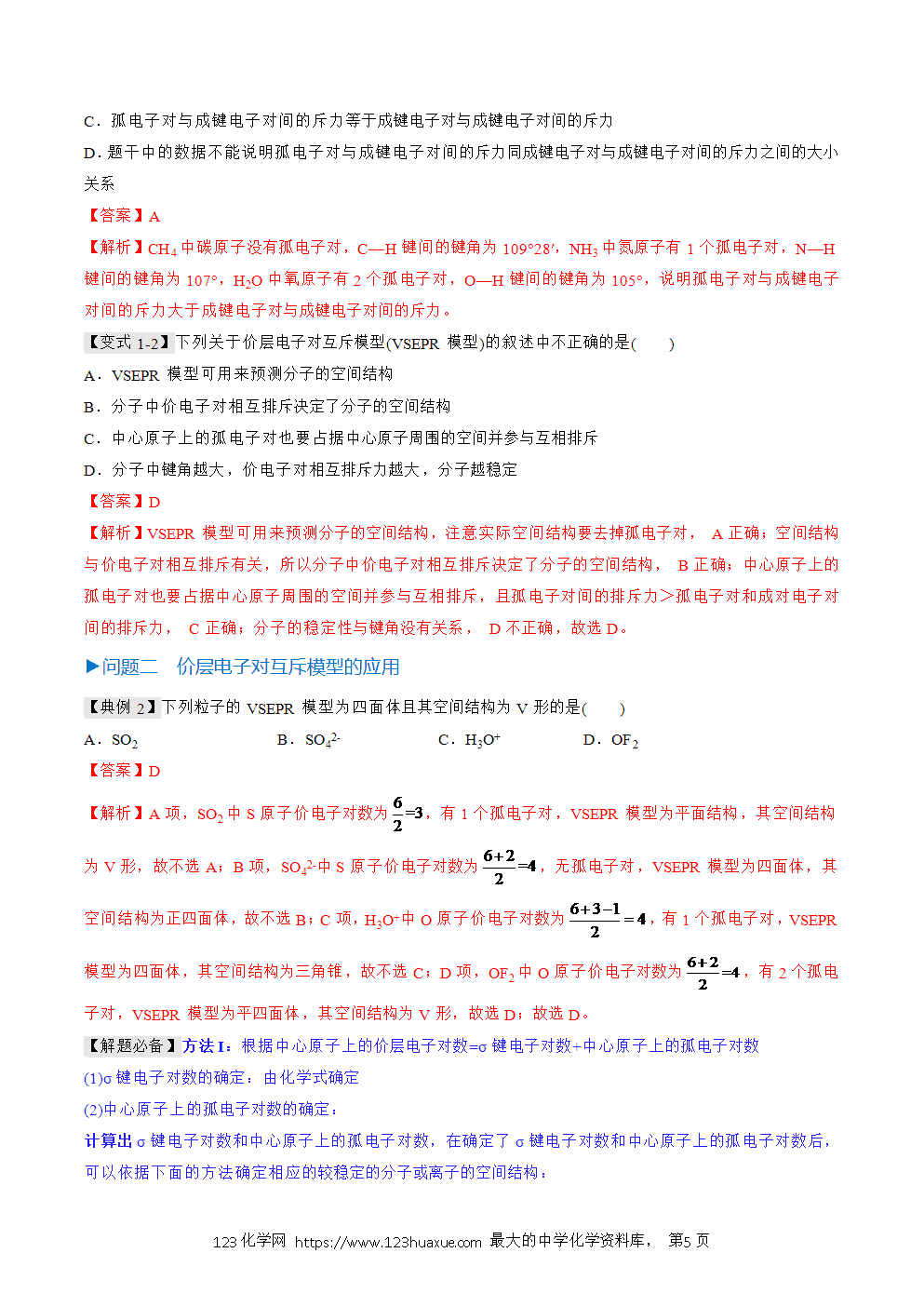 C．孤电子对与成键电子对间的斥力等于成键电子对与成键电子对间的斥力

D．题干中的数据不能说明孤电子对与成键电子对间的斥力同成键电子对与成键电子对间的斥力之间的大小关系

【答案】A

【解析】$CH_4$ 中碳原子没有孤电子对，C—H 键间的键角为 109°28′，$NH_3$ 中氮原子有 1 个孤电子对，N—H 键间的键角为 107°，$H_2O$ 中氧原子有 2 个孤电子对，O—H 键间的键角为 105°，说明孤电子对与成键电子对间的斥力大于成键电子对与成键电子对间的斥力。

【变式 1-2】下列关于价层电子对互斥模型(VSEPR 模型)的叙述中不正确的是(　　)

A．VSEPR 模型可用来预测分子的空间结构

B．分子中价电子对相互排斥决定了分子的空间结构

C．中心原子上的孤电子对也要占据中心原子周围的空间并参与互相排斥

D．分子中键角越大，价电子对相互排斥力越大，分子越稳定

【答案】D

【解析】VSEPR 模型可用来预测分子的空间结构，注意实际空间结构要去掉孤电子对， A 正确；空间结构与价电子对相互排斥有关，所以分子中价电子对相互排斥决定了分子的空间结构， B 正确；中心原子上的孤电子对也要占据中心原子周围的空间并参与互相排斥，且孤电子对间的排斥力＞孤电子对和成对电子对间的排斥力， C 正确；分子的稳定性与键角没有关系， D 不正确，故选 D。

▶问题二　价层电子对互斥模型的应用

【典例 2】下列粒子的 VSEPR 模型为四面体且其空间结构为 V 形的是(　　)

A．$SO_2$　　B．$SO_4^{2-}$　　C．$H_3O^+$　　D．$OF_2$

【答案】D

【解析】A 项，$SO_2$ 中 S 原子价电子对数为 $\frac{6}{2}=3$，有 1 个孤电子对，VSEPR 模型为平面结构，其空间结构为 V 形，故不选 A；B 项，$SO_4^{2-}$中 S 原子价电子对数为 $\frac{6+2}{2}=4$，无孤电子对，VSEPR 模型为四面体，其空间结构为正四面体，故不选 B；C 项，$H_3O^+$中 O 原子价电子对数为 $\frac{6+3-1}{2}=4$，有 1 个孤电子对，VSEPR 模型为四面体，其空间结构为三角锥，故不选 C；D 项，$OF_2$ 中 O 原子价电子对数为 $\frac{6+2}{2}=4$，有 2 个孤电子对，VSEPR 模型为平四面体，其空间结构为 V 形，故选 D；故选 D。

【解题必备】方法 I：根据中心原子上的价层电子对数=σ 键电子对数+中心原子上的孤电子对数

(1)σ 键电子对数的确定：由化学式确定

(2)中心原子上的孤电子对数的确定：

计算出 σ 键电子对数和中心原子上的孤电子对数，在确定了 σ 键电子对数和中心原子上的孤电子对数后，可以依据下面的方法确定相应的较稳定的分子或离子的空间结构：

123 化学网 https://www.123huaxue.com 最大的中学化学资料库， 第5 页